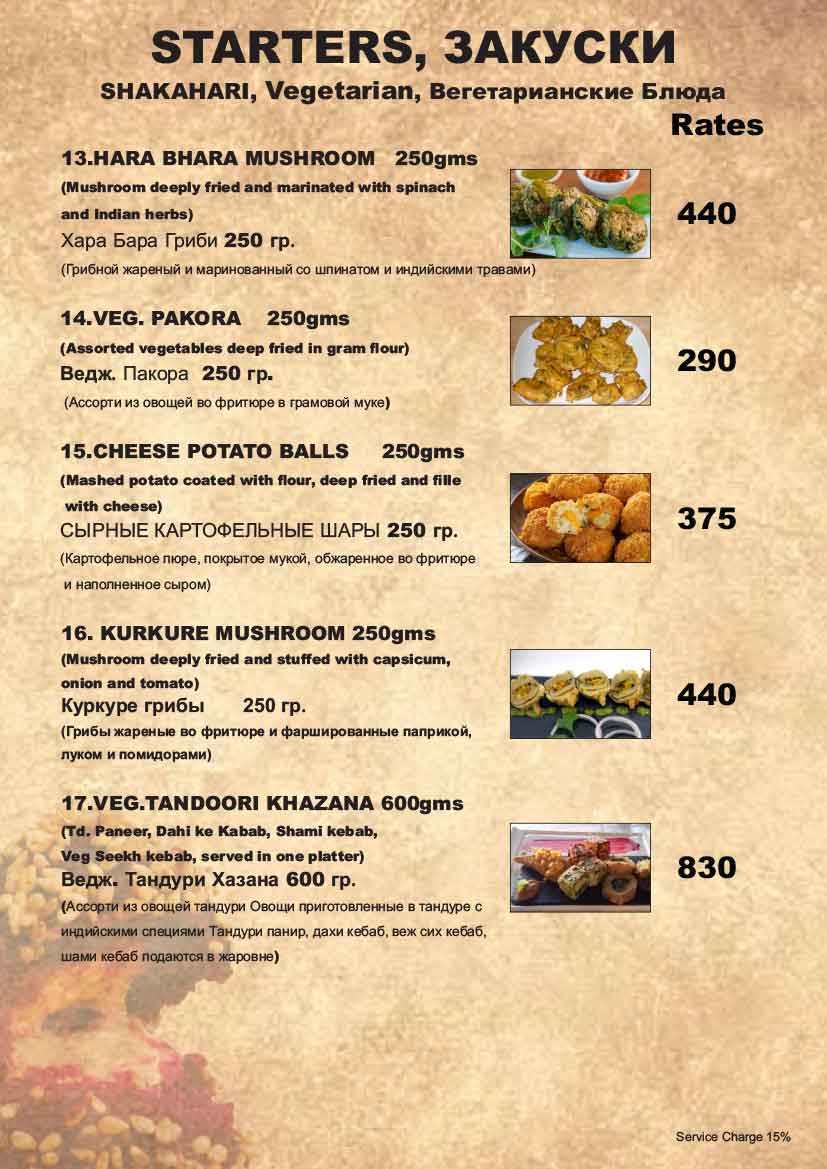 STARTERS, ЗАКУСКИ

SHAKAHARI, Vegetarian, Вегетарианские Блюда

Rates

13.HARA BHARA MUSHROOM 250gms

(Mushroom deeply fried and marinated with spinach and Indian herbs)

Хара Бара Гриби 250 гр.

(Грибной жареный и маринованный со шпинатом и индийскими травами)

440

14.VEG. PAKORA 250gms

(Assorted vegetables deep fried in gram flour)

Ведж. Пакора 250 гр.

(Ассорти из овощей во фритюре в грамовой муке)

290

15.CHEESE POTATO BALLS 250gms

(Mashed potato coated with flour, deep fried and fille with cheese)

СЫРНЫЕ КАРТОФЕЛЬНЫЕ ШАРЫ 250 гр.

(Картофельное пюре, покрытое мукой, обжаренное во фритюре и наполненное сыром)

375

16. KURKURE MUSHROOM 250gms

(Mushroom deeply fried and stuffed with capsicum, onion and tomato)

Куркуре грибы 250 гр.

(Грибы жареные во фритюре и фаршированные паприкой, луком и помидорами)

440

17.VEG.TANDOORI KHAZANA 600gms

(Td. Paneer, Dahi ke Kabab, Shami kebab, Veg Seekh kebab, served in one platter)

Ведж. Тандури Хазана 600 гр.

(Ассорти из овощей тандури Овощи приготовленные в тандуре с индийскими специями Тандури панир, дахи кебаб, веж сих кебаб, шами кебаб подаются в жаровне)

830

Service Charge 15%